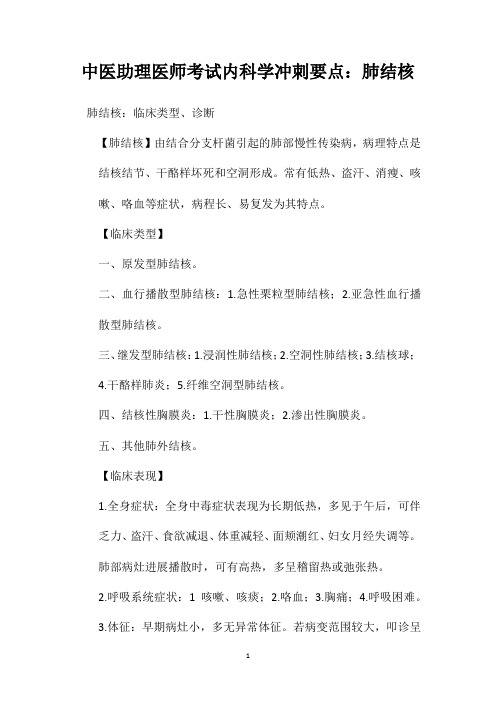 中医助理医师考试内科学冲刺要点：肺结核

肺结核：临床类型、诊断

【肺结核】由结合分支杆菌引起的肺部慢性传染病，病理特点是结核结节、干酪样坏死和空洞形成。常有低热、盗汗、消瘦、咳嗽、咯血等症状，病程长、易复发为其特点。

【临床类型】

一、原发型肺结核。

二、血行播散型肺结核：1.急性粟粒型肺结核；2.亚急性血行播散型肺结核。

三、继发型肺结核：1.浸润性肺结核；2.空洞性肺结核；3.结核球；4.干酪样肺炎；5.纤维空洞型肺结核。

四、结核性胸膜炎：1.干性胸膜炎；2.渗出性胸膜炎。

五、其他肺外结核。

【临床表现】

1.全身症状：全身中毒症状表现为长期低热，多见于午后，可伴乏力、盗汗、食欲减退、体重减轻、面颊潮红、妇女月经失调等。肺部病灶进展播散时，可有高热，多呈稽留热或弛张热。

2.呼吸系统症状：1 咳嗽、咳痰；2.咯血；3.胸痛；4.呼吸困难。

3.体征：早期病灶小，多无异常体征。若病变范围较大，叩诊呈

1